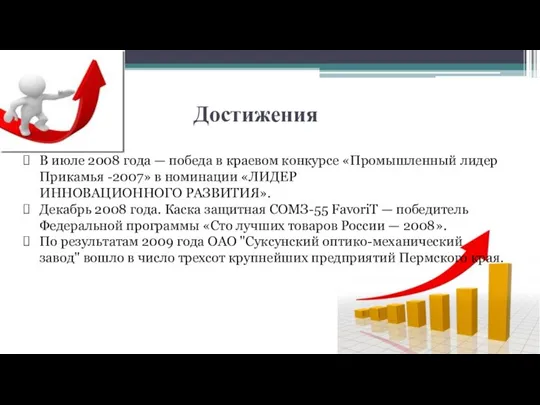 Достижения

В июле 2008 года — победа в краевом конкурсе «Промышленный лидер Прикамья -2007» в номинации «ЛИДЕР ИННОВАЦИОННОГО РАЗВИТИЯ».

Декабрь 2008 года. Каска защитная СОМЗ-55 FavoriT — победитель Федеральной программы «Сто лучших товаров России — 2008».

По результатам 2009 года ОАО "Суксунский оптико-механический завод" вошло в число трехсот крупнейших предприятий Пермского края.